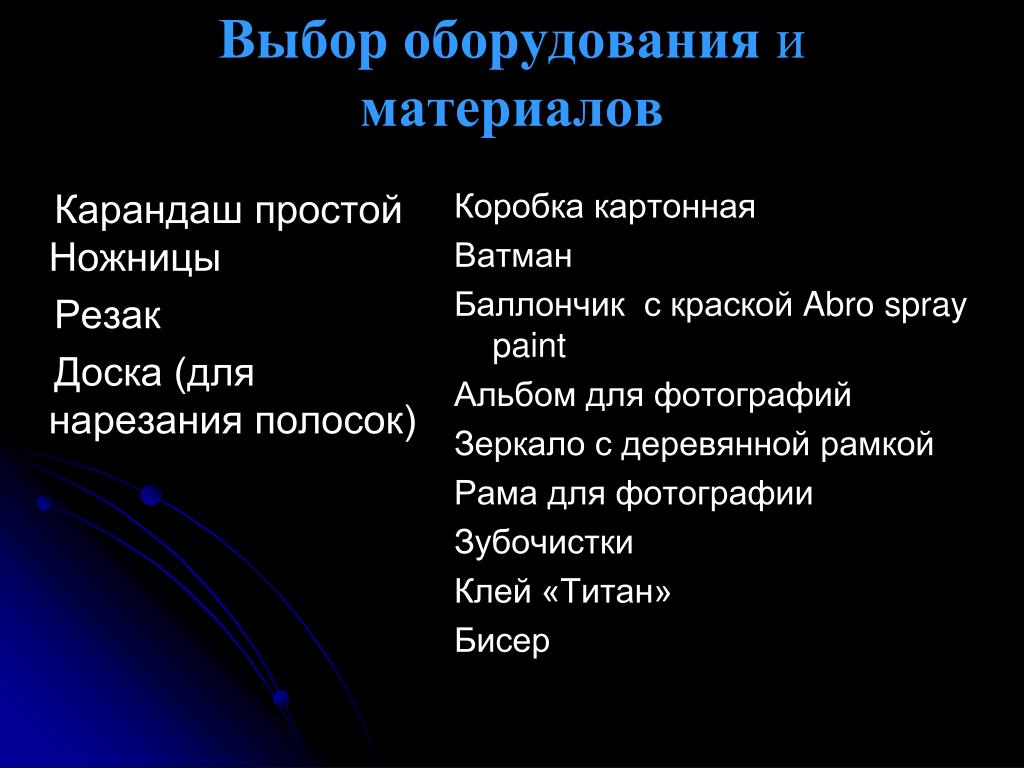 Выбор оборудования и материалов

Карандаш простой
Ножницы
Резак
Доска (для нарезания полосок)

Коробка картонная
Ватман
Баллончик  с краской Abro spray paint
Альбом для фотографий
Зеркало с деревянной рамкой
Рама для фотографии
Зубочистки
Клей «Титан»
Бисер